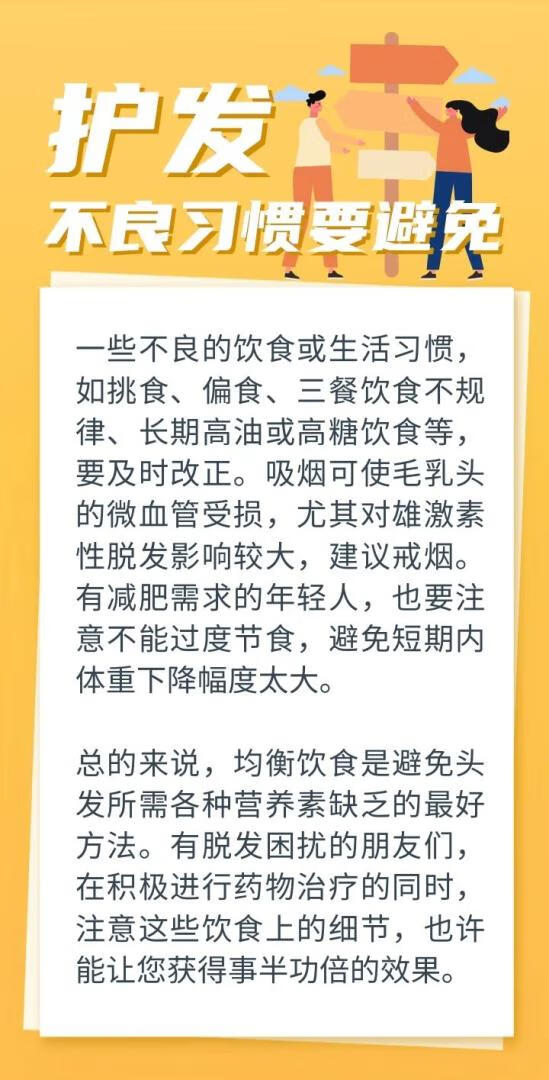 护发
不良习惯要避免

一些不良的饮食或生活习惯，如挑食、偏食、三餐饮食不规律、长期高油或高糖饮食等，要及时改正。吸烟可使毛乳头的微血管受损，尤其对雄激素性脱发影响较大，建议戒烟。有减肥需求的年轻人，也要注意不能过度节食，避免短期内体重下降幅度太大。

总的来说，均衡饮食是避免头发所需各种营养素缺乏的最好方法。有脱发困扰的朋友们，在积极进行药物治疗的同时，注意这些饮食上的细节，也许能让您获得事半功倍的效果。